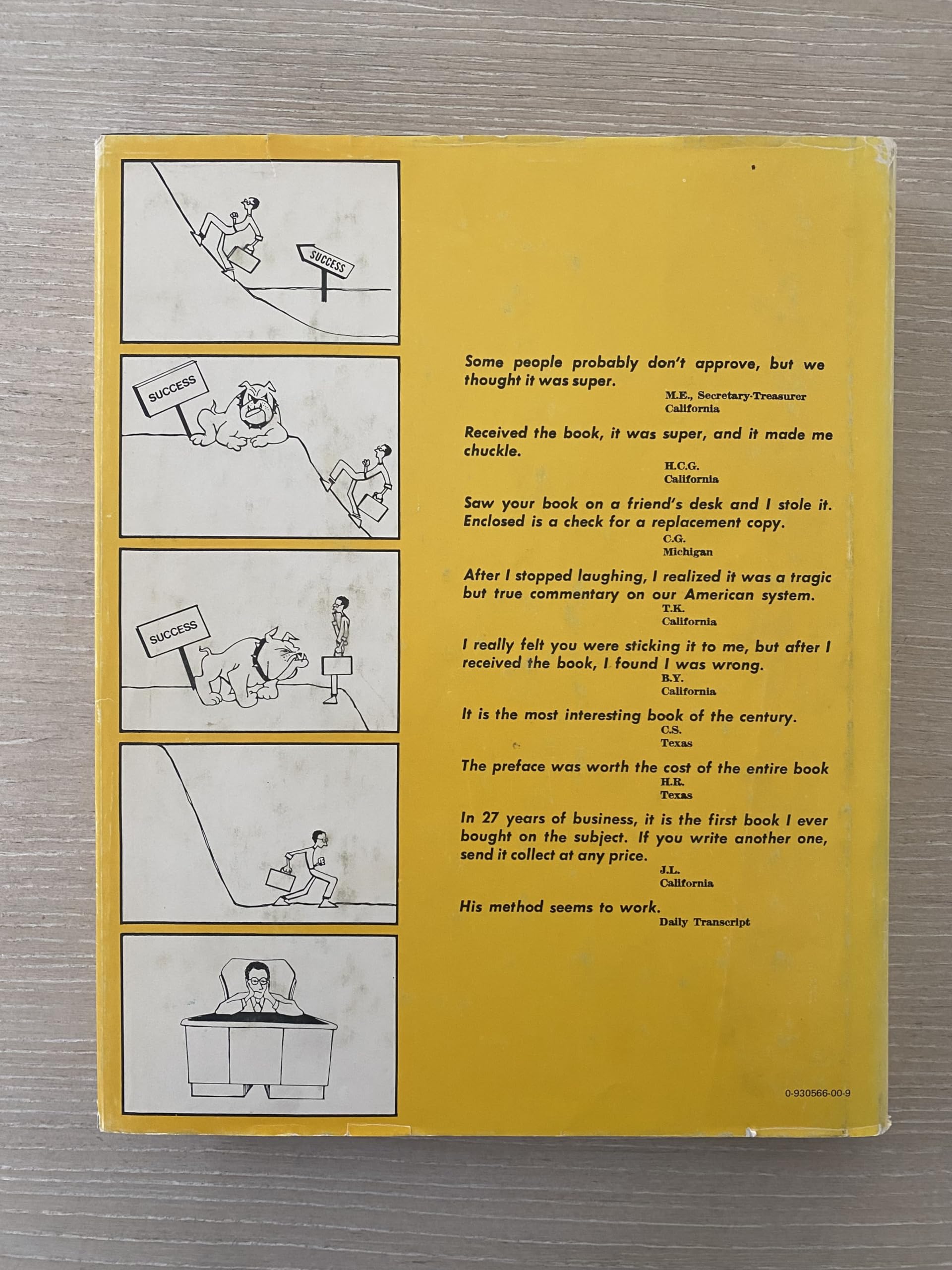 SUCCESS

SUCCESS

SUCCESS

Some people probably don't approve, but we thought it was super.
M.E., Secretary-Treasurer
California

Received the book, it was super, and it made me chuckle.
H.C.G.
California

Saw your book on a friend's desk and I stole it. Enclosed is a check for a replacement copy.
C.G.
Michigan

After I stopped laughing, I realized it was a tragic but true commentary on our American system.
T.K.
California

I really felt you were sticking it to me, but after I received the book, I found I was wrong.
B.Y.
California

It is the most interesting book of the century.
C.S.
Texas

The preface was worth the cost of the entire book
H.R.
Texas

In 27 years of business, it is the first book I ever bought on the subject. If you write another one, send it collect at any price.
J.L.
California

His method seems to work.
Daily Transcript

0-930566-00-9